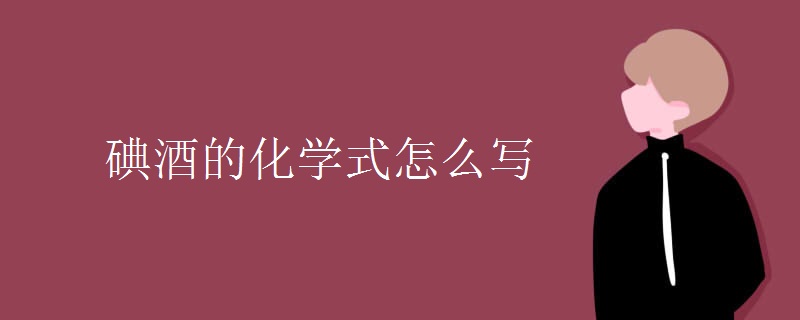 碘酒的化学式怎么写